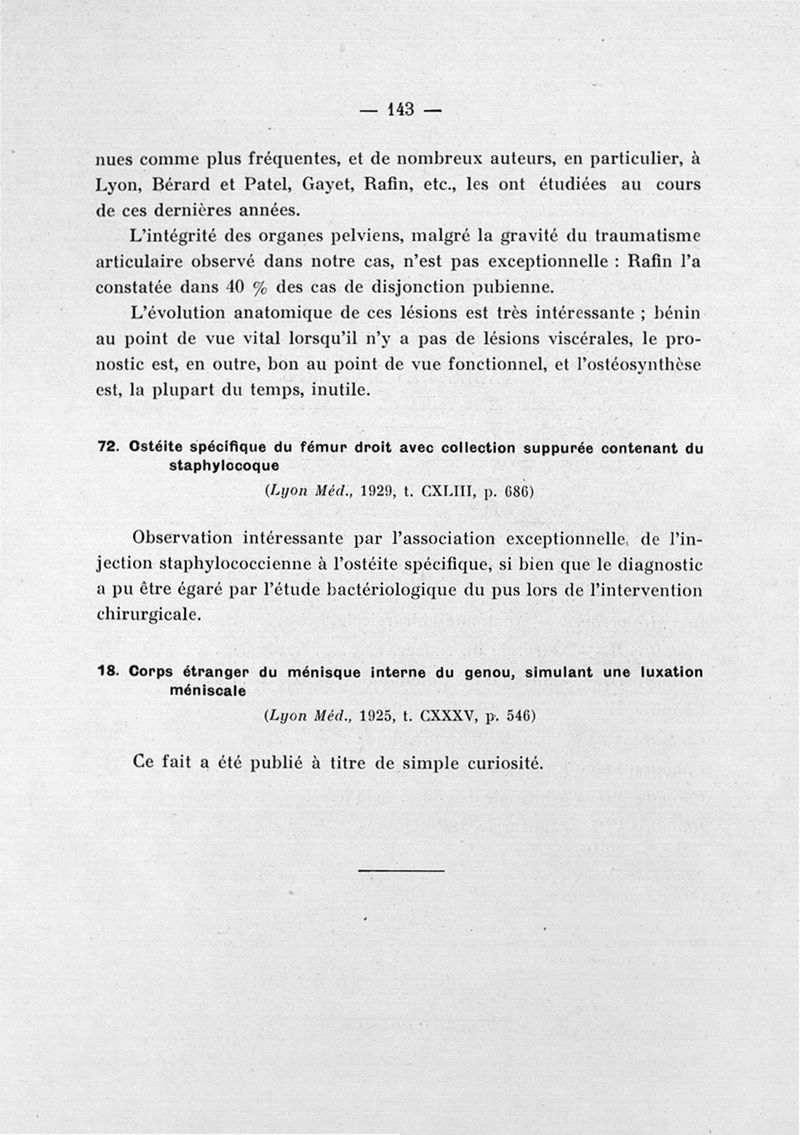 — 143 —

nues comme plus fréquentes, et de nombreux auteurs, en particulier, à Lyon, Bérard et Patel, Gayet, Rafin, etc., les ont étudiées au cours de ces dernières années.

L'intégrité des organes pelviens, malgré la gravité du traumatisme articulaire observé dans notre cas, n'est pas exceptionnelle : Rafin l'a constatée dans 40 % des cas de disjonction pubienne.

L'évolution anatomique de ces lésions est très intéressante ; bénin au point de vue vital lorsqu'il n'y a pas de lésions viscérales, le pronostic est, en outre, bon au point de vue fonctionnel, et l'ostéosynthèse est, la plupart du temps, inutile.

72. Ostéite spécifique du fémur droit avec collection suppurée contenant du staphylocoque

(Lyon Méd., 1929, t. CXLIII, p. 686)

Observation intéressante par l'association exceptionnelle, de l'injection staphylococcienne à l'ostéite spécifique, si bien que le diagnostic a pu être égaré par l'étude bactériologique du pus lors de l'intervention chirurgicale.

18. Corps étranger du ménisque interne du genou, simulant une luxation méniscale

(Lyon Méd., 1925, t. CXXXV, p. 546)

Ce fait a été publié à titre de simple curiosité.